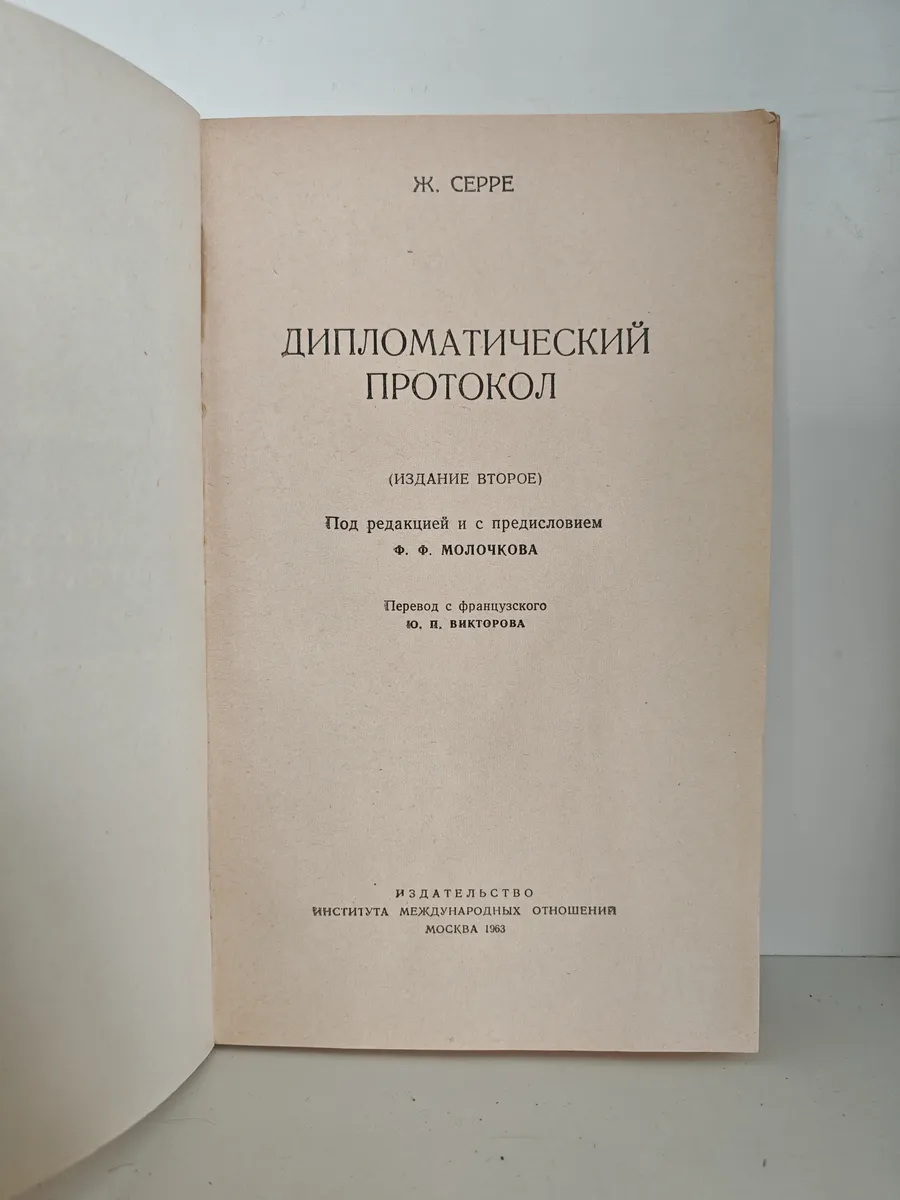 Ж. СЕРРЕ

ДИПЛОМАТИЧЕСКИЙ
ПРОТОКОЛ

(ИЗДАНИЕ ВТОРОЕ)

Под редакцией и с предисловием
Ф. Ф. МОЛОЧКОВА

Перевод с французского
Ю. П. ВИКТОРОВА

ИЗДАТЕЛЬСТВО
ИНСТИТУТА МЕЖДУНАРОДНЫХ ОТНОШЕНИЙ
МОСКВА 1963